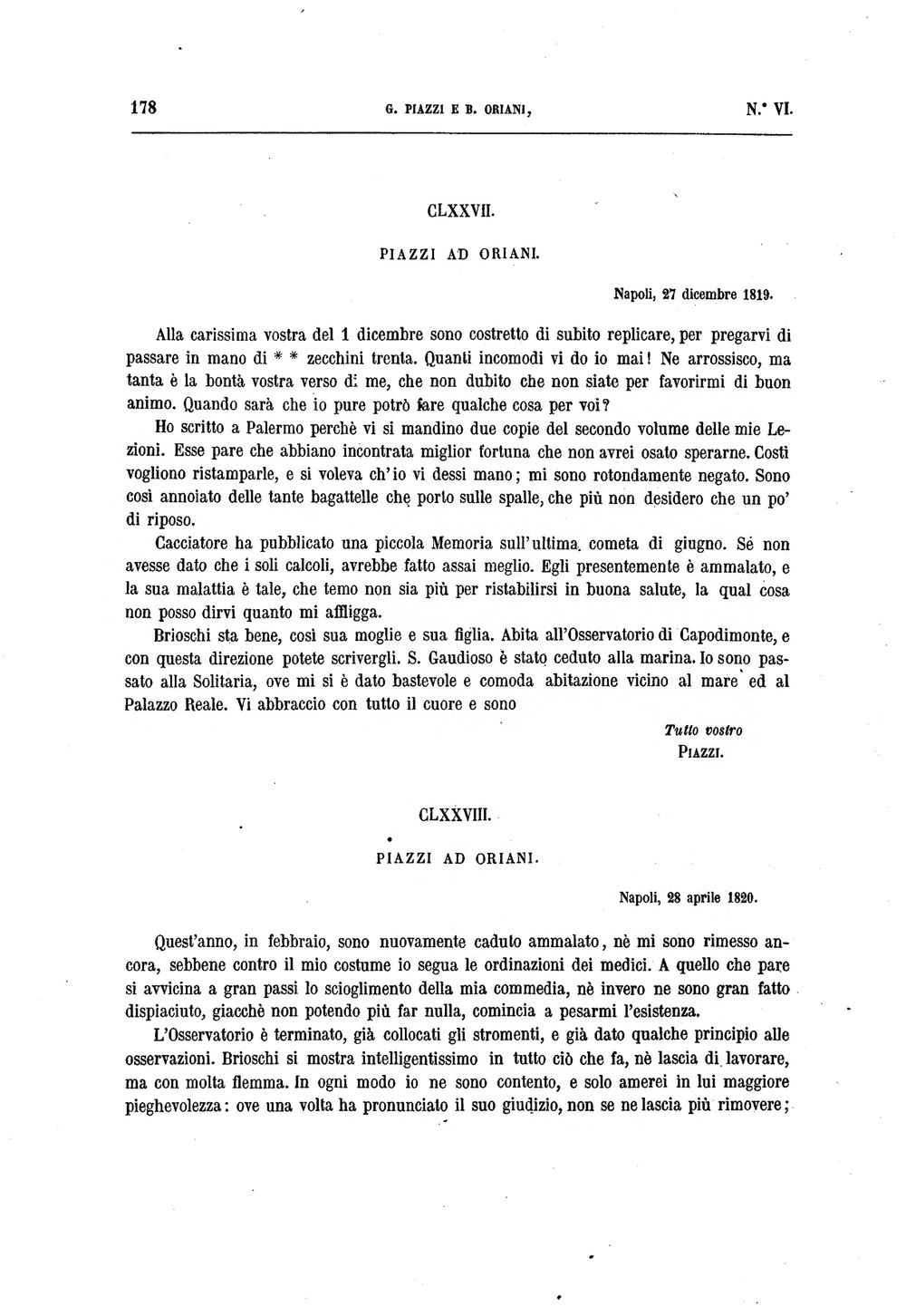 178 G. PIAZZI E B. ORIANI, N.° VI.

CLXXVII.

PIAZZI AD ORIANI.

Napoli, 27 dicembre 1819.

Alla carissima vostra del 1 dicembre sono costretto di subito replicare, per pregarvi di passare in mano di * * zecchini trenta. Quanti incomodi vi do io mai! Ne arrossisco, ma tanta è la bontà vostra verso di me, che non dubito che non siate per favorirmi di buon animo. Quando sarà che io pure potrò fare qualche cosa per voi?

Ho scritto a Palermo perchè vi si mandino due copie del secondo volume delle mie Lezioni. Esse pare che abbiano incontrata miglior fortuna che non avrei osato sperarne. Costì vogliono ristamparle, e si voleva ch'io vi dessi mano; mi sono rotondamente negato. Sono così annoiato delle tante bagattelle che porto sulle spalle, che più non desidero che un po' di riposo.

Cacciatore ha pubblicato una piccola Memoria sull'ultima cometa di giugno. Se non avesse dato che i soli calcoli, avrebbe fatto assai meglio. Egli presentemente è ammalato, e la sua malattia è tale, che temo non sia più per ristabilirsi in buona salute, la qual cosa non posso dirvi quanto mi affligga.

Brioschi sta bene, così sua moglie e sua figlia. Abita all'Osservatorio di Capodimonte, e con questa direzione potete scrivergli. S. Gaudioso è stato ceduto alla marina. Io sono passato alla Solitaria, ove mi si è dato bastevole e comoda abitazione vicino al mare ed al Palazzo Reale. Vi abbraccio con tutto il cuore e sono

Tutto vostro
PIAZZI.

CLXXVIII.

PIAZZI AD ORIANI.

Napoli, 28 aprile 1820.

Quest'anno, in febbraio, sono nuovamente caduto ammalato, nè mi sono rimesso ancora, sebbene contro il mio costume io segua le ordinazioni dei medici. A quello che pare si avvicina a gran passi lo scioglimento della mia commedia, nè invero ne sono gran fatto dispiaciuto, giacchè non potendo più far nulla, comincia a pesarmi l'esistenza.

L'Osservatorio è terminato, già collocati gli stromenti, e già dato qualche principio alle osservazioni. Brioschi si mostra intelligentissimo in tutto ciò che fa, nè lascia di lavorare, ma con molta flemma. In ogni modo io ne sono contento, e solo amerei in lui maggiore pieghevolezza: ove una volta ha pronunciato il suo giudizio, non se ne lascia più rimovere;